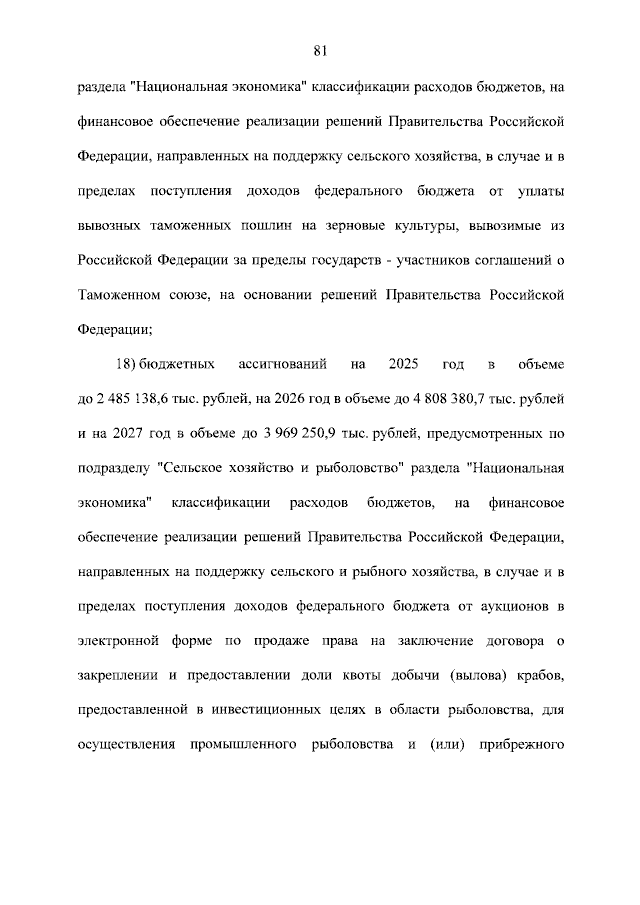 81

раздела "Национальная экономика" классификации расходов бюджетов, на финансовое обеспечение реализации решений Правительства Российской Федерации, направленных на поддержку сельского хозяйства, в случае и в пределах поступления доходов федерального бюджета от уплаты вывозных таможенных пошлин на зерновые культуры, вывозимые из Российской Федерации за пределы государств - участников соглашений о Таможенном союзе, на основании решений Правительства Российской Федерации;

18) бюджетных ассигнований на 2025 год в объеме до 2 485 138,6 тыс. рублей, на 2026 год в объеме до 4 808 380,7 тыс. рублей и на 2027 год в объеме до 3 969 250,9 тыс. рублей, предусмотренных по подразделу "Сельское хозяйство и рыболовство" раздела "Национальная экономика" классификации расходов бюджетов, на финансовое обеспечение реализации решений Правительства Российской Федерации, направленных на поддержку сельского и рыбного хозяйства, в случае и в пределах поступления доходов федерального бюджета от аукционов в электронной форме по продаже права на заключение договора о закреплении и предоставлении доли квоты добычи (вылова) крабов, предоставленной в инвестиционных целях в области рыболовства, для осуществления промышленного рыболовства и (или) прибрежного